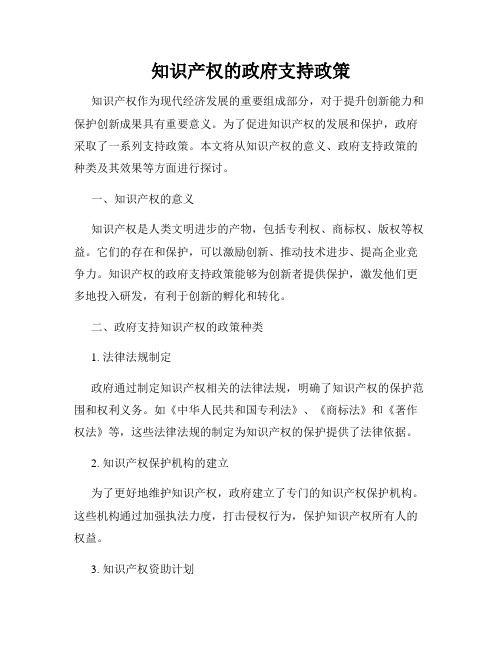 知识产权的政府支持政策

知识产权作为现代经济发展的重要组成部分，对于提升创新能力和保护创新成果具有重要意义。为了促进知识产权的发展和保护，政府采取了一系列支持政策。本文将从知识产权的意义、政府支持政策的种类及其效果等方面进行探讨。

一、知识产权的意义

知识产权是人类文明进步的产物，包括专利权、商标权、版权等权益。它们的存在和保护，可以激励创新、推动技术进步、提高企业竞争力。知识产权的政府支持政策能够为创新者提供保护，激发他们更多地投入研发，有利于创新的孵化和转化。

二、政府支持知识产权的政策种类

1. 法律法规制定

政府通过制定知识产权相关的法律法规，明确了知识产权的保护范围和权利义务。如《中华人民共和国专利法》、《商标法》和《著作权法》等，这些法律法规的制定为知识产权的保护提供了法律依据。

2. 知识产权保护机构的建立

为了更好地维护知识产权，政府建立了专门的知识产权保护机构。这些机构通过加强执法力度，打击侵权行为，保护知识产权所有人的权益。

3. 知识产权资助计划